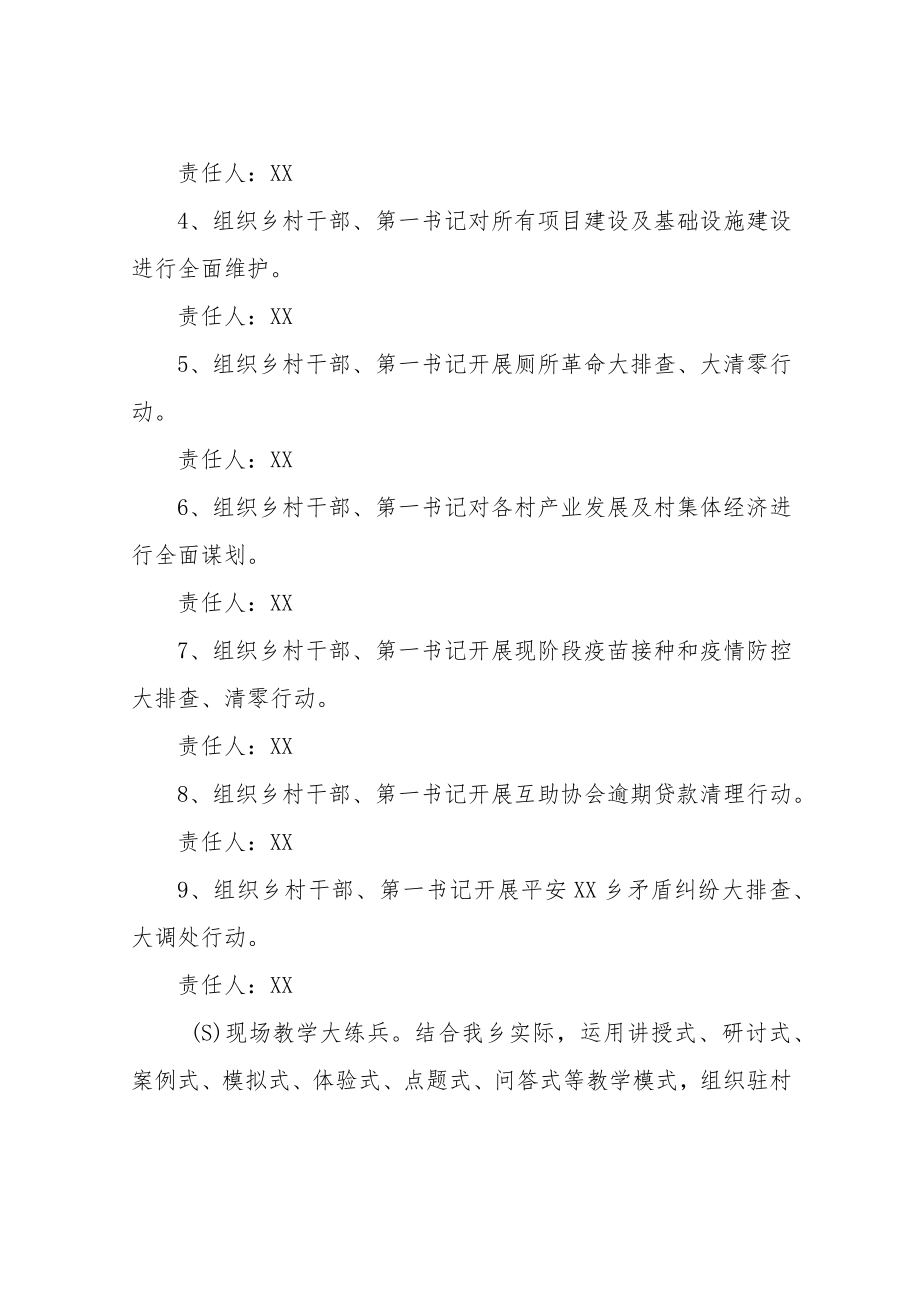 责任人：XX

4、组织乡村干部、第一书记对所有项目建设及基础设施建设进行全面维护。

责任人：XX

5、组织乡村干部、第一书记开展厕所革命大排查、大清零行动。

责任人：XX

6、组织乡村干部、第一书记对各村产业发展及村集体经济进行全面谋划。

责任人：XX

7、组织乡村干部、第一书记开展现阶段疫苗接种和疫情防控大排查、清零行动。

责任人：XX

8、组织乡村干部、第一书记开展互助协会逾期贷款清理行动。

责任人：XX

9、组织乡村干部、第一书记开展平安XX乡矛盾纠纷大排查、大调处行动。

责任人：XX

(S)现场教学大练兵。结合我乡实际，运用讲授式、研讨式、案例式、模拟式、体验式、点题式、问答式等教学模式，组织驻村